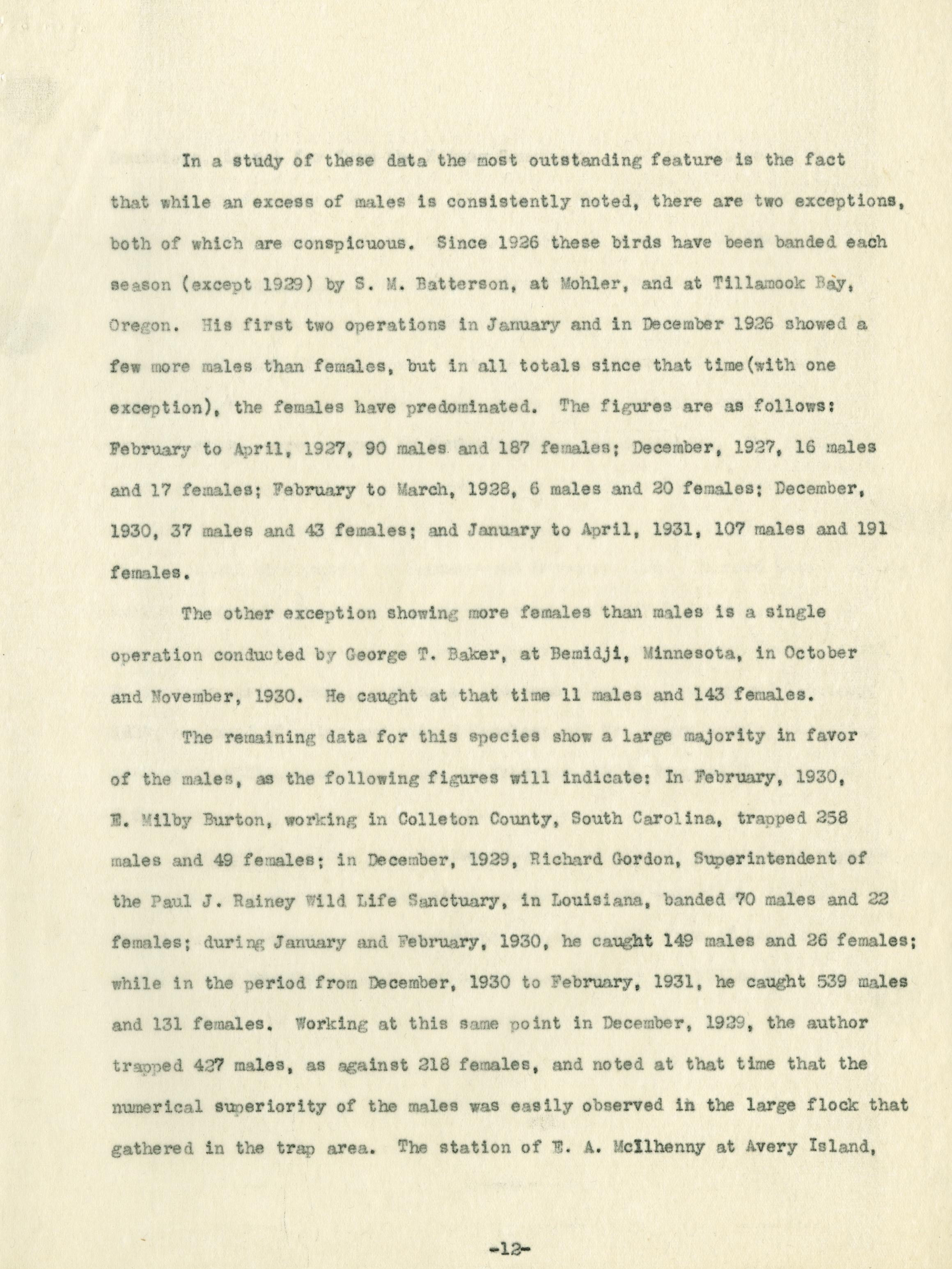 In a study of these data the most outstanding feature is the fact that while an excess of males is consistently noted, there are two exceptions, both of which are conspicuous. Since 1926 these birds have been banded each season (except 1929) by S. M. Batterson, at Mohler, and at Tillamook Bay, Oregon. His first two operations in January and in December 1926 showed a few more males than females, but in all totals since that time(with one exception), the females have predominated. The figures are as follows: February to April, 1927, 90 males and 187 females; December, 1927, 16 males and 17 females; February to March, 1928, 6 males and 20 females; December, 1930, 37 males and 43 females; and January to April, 1931, 107 males and 191 females.

The other exception showing more females than males is a single operation conducted by George T. Baker, at Bemidji, Minnesota, in October and November, 1930. He caught at that time 11 males and 143 females.

The remaining data for this species show a large majority in favor of the males, as the following figures will indicate: In February, 1930, E. Milby Burton, working in Colleton County, South Carolina, trapped 258 males and 49 females; in December, 1929, Richard Gordon, Superintendent of the Paul J. Rainey Wild Life Sanctuary, in Louisiana, banded 70 males and 22 females; during January and February, 1930, he caught 149 males and 26 females; while in the period from December, 1930 to February, 1931, he caught 539 males and 131 females. Working at this same point in December, 1929, the author trapped 427 males, as against 218 females, and noted at that time that the numerical superiority of the males was easily observed in the large flock that gathered in the trap area. The station of E. A. McIlhenny at Avery Island,

-12-